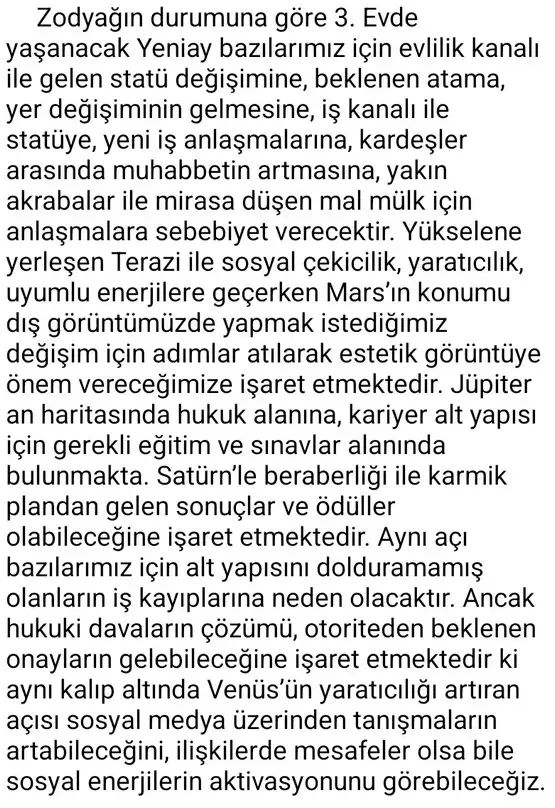 Zodyağın durumuna göre 3. Evde yaşanacak Yeniay bazılarımız için evlilik kanalı ile gelen statü değişimine, beklenen atama, yer değişiminin gelmesine, iş kanalı ile statüye, yeni iş anlaşmalarına, kardeşler arasında muhabbetin artmasına, yakın akrabalar ile mirasa düşen mal mülk için anlaşmalara sebebiyet verecektir. Yükselene yerleşen Terazi ile sosyal çekicilik, yaratıcılık, uyumlu enerjilere geçerken Mars'ın konumu dış görüntümüzde yapmak istediğimiz değişim için adımlar atılarak estetik görüntüye önem vereceğimize işaret etmektedir. Jüpiter an haritasında hukuk alanına, kariyer alt yapısı için gerekli eğitim ve sınavlar alanında bulunmakta. Satürn'le beraberliği ile karmik plandan gelen sonuçlar ve ödüller olabileceğine işaret etmektedir. Aynı açı bazılarımız için alt yapısını dolduramamış olanların iş kayıplarına neden olacaktır. Ancak hukuki davaların çözümü, otoriteden beklenen onayların gelebileceğine işaret etmektedir ki aynı kalıp altında Venüs'ün yaratıcılığı artıran açısı sosyal medya üzerinden tanışmaların artabileceğini, ilişkilerde mesafeler olsa bile sosyal enerjilerin aktivasyonunu görebileceğiz.